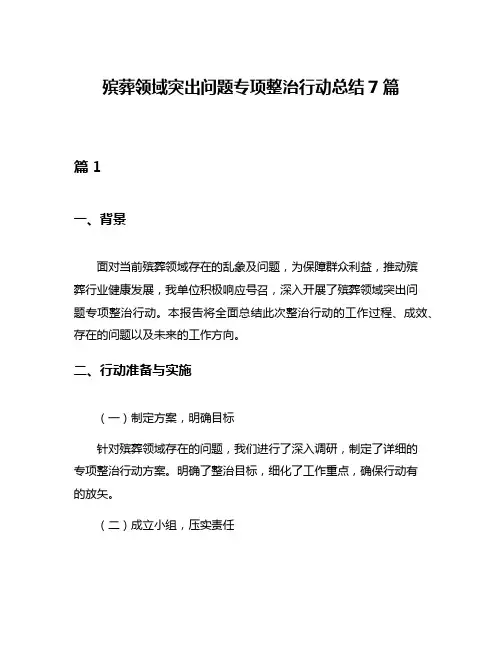 殡葬领域突出问题专项整治行动总结 7 篇

篇 1

一、背景

面对当前殡葬领域存在的乱象及问题，为保障群众利益，推动殡葬行业健康发展，我单位积极响应号召，深入开展了殡葬领域突出问题专项整治行动。本报告将全面总结此次整治行动的工作过程、成效、存在的问题以及未来的工作方向。

二、行动准备与实施

（一）制定方案，明确目标

针对殡葬领域存在的问题，我们进行了深入调研，制定了详细的专项整治行动方案。明确了整治目标，细化了工作重点，确保行动有的放矢。

（二）成立小组，压实责任